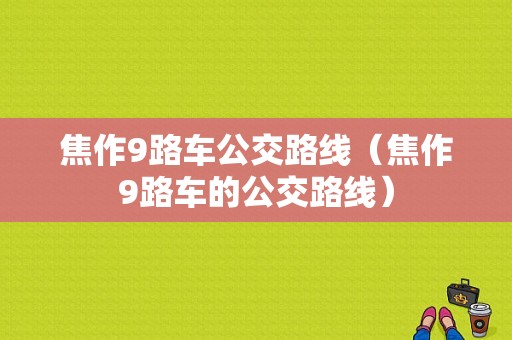 焦作9路车公交路线（焦作9路车的公交路线）